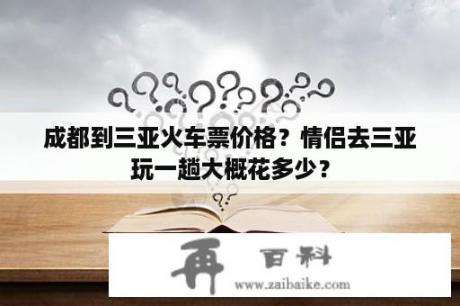 成都到三亚火车票价格？情侣去三亚玩一趟大概花多少？

再 百科
www.zaibaike.com